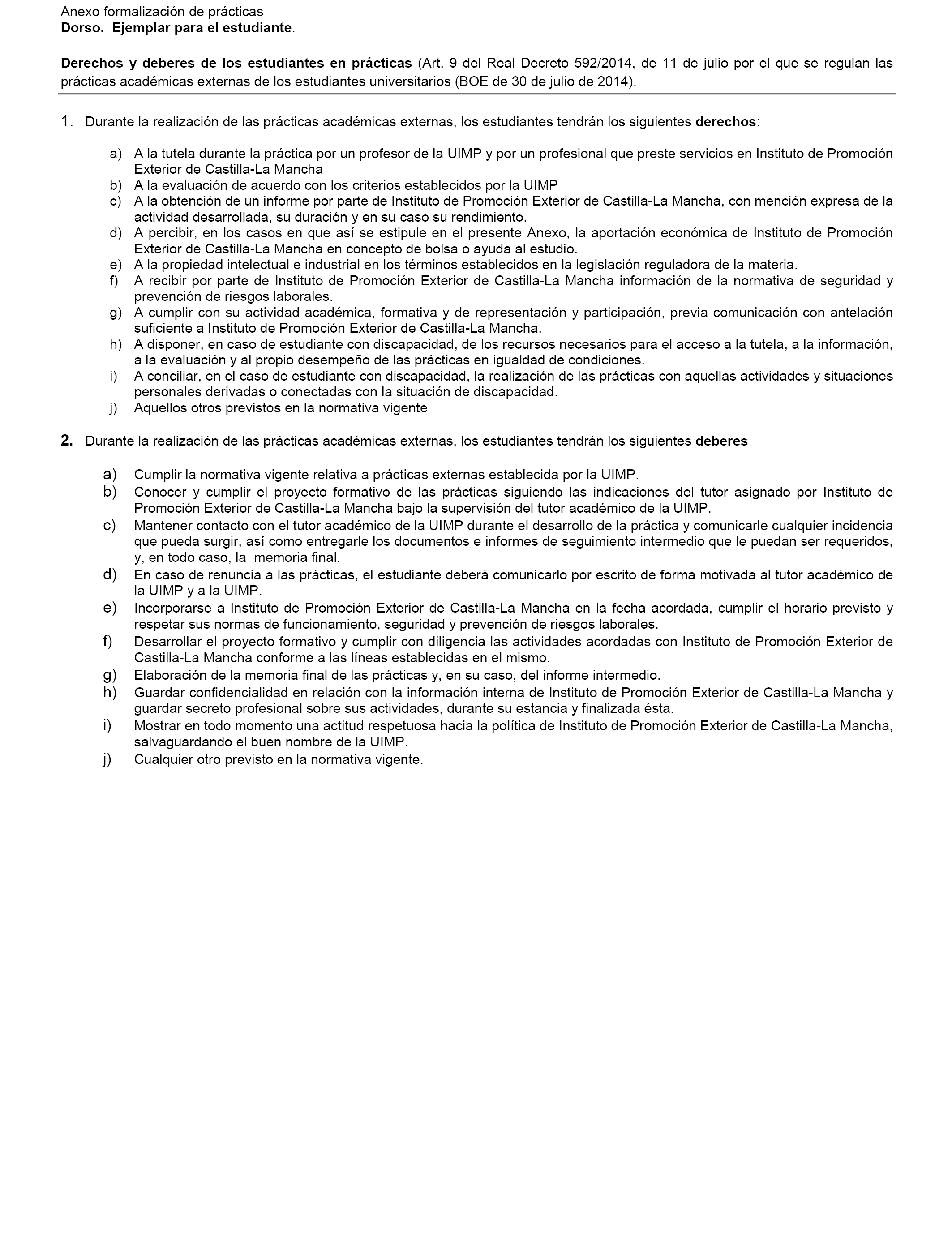 Anexo formalización de prácticas
Dorso. Ejemplar para el estudiante.

Derechos y deberes de los estudiantes en prácticas (Art. 9 del Real Decreto 592/2014, de 11 de julio por el que se regulan las prácticas académicas externas de los estudiantes universitarios (BOE de 30 de julio de 2014).

1. Durante la realización de las prácticas académicas externas, los estudiantes tendrán los siguientes derechos:

a) A la tutela durante la práctica por un profesor de la UIMP y por un profesional que preste servicios en Instituto de Promoción Exterior de Castilla-La Mancha
b) A la evaluación de acuerdo con los criterios establecidos por la UIMP
c) A la obtención de un informe por parte de Instituto de Promoción Exterior de Castilla-La Mancha, con mención expresa de la actividad desarrollada, su duración y en su caso su rendimiento.
d) A percibir, en los casos en que así se estipule en el presente Anexo, la aportación económica de Instituto de Promoción Exterior de Castilla-La Mancha en concepto de bolsa o ayuda al estudio.
e) A la propiedad intelectual e industrial en los términos establecidos en la legislación reguladora de la materia.
f) A recibir por parte de Instituto de Promoción Exterior de Castilla-La Mancha información de la normativa de seguridad y prevención de riesgos laborales.
g) A cumplir con su actividad académica, formativa y de representación y participación, previa comunicación con antelación suficiente a Instituto de Promoción Exterior de Castilla-La Mancha.
h) A disponer, en caso de estudiante con discapacidad, de los recursos necesarios para el acceso a la tutela, a la información, a la evaluación y al propio desempeño de las prácticas en igualdad de condiciones.
i) A conciliar, en el caso de estudiante con discapacidad, la realización de las prácticas con aquellas actividades y situaciones personales derivadas o conectadas con la situación de discapacidad.
j) Aquellos otros previstos en la normativa vigente

2. Durante la realización de las prácticas académicas externas, los estudiantes tendrán los siguientes deberes

a) Cumplir la normativa vigente relativa a prácticas externas establecida por la UIMP.
b) Conocer y cumplir el proyecto formativo de las prácticas siguiendo las indicaciones del tutor asignado por Instituto de Promoción Exterior de Castilla-La Mancha bajo la supervisión del tutor académico de la UIMP.
c) Mantener contacto con el tutor académico de la UIMP durante el desarrollo de la práctica y comunicarle cualquier incidencia que pueda surgir, así como entregarle los documentos e informes de seguimiento intermedio que le puedan ser requeridos, y, en todo caso, la memoria final.
d) En caso de renuncia a las prácticas, el estudiante deberá comunicarlo por escrito de forma motivada al tutor académico de la UIMP y a la UIMP.
e) Incorporarse a Instituto de Promoción Exterior de Castilla-La Mancha en la fecha acordada, cumplir el horario previsto y respetar sus normas de funcionamiento, seguridad y prevención de riesgos laborales.
f) Desarrollar el proyecto formativo y cumplir con diligencia las actividades acordadas con Instituto de Promoción Exterior de Castilla-La Mancha conforme a las líneas establecidas en el mismo.
g) Elaboración de la memoria final de las prácticas y, en su caso, del informe intermedio.
h) Guardar confidencialidad en relación con la información interna de Instituto de Promoción Exterior de Castilla-La Mancha y guardar secreto profesional sobre sus actividades, durante su estancia y finalizada ésta.
i) Mostrar en todo momento una actitud respetuosa hacia la política de Instituto de Promoción Exterior de Castilla-La Mancha, salvaguardando el buen nombre de la UIMP.
j) Cualquier otro previsto en la normativa vigente.